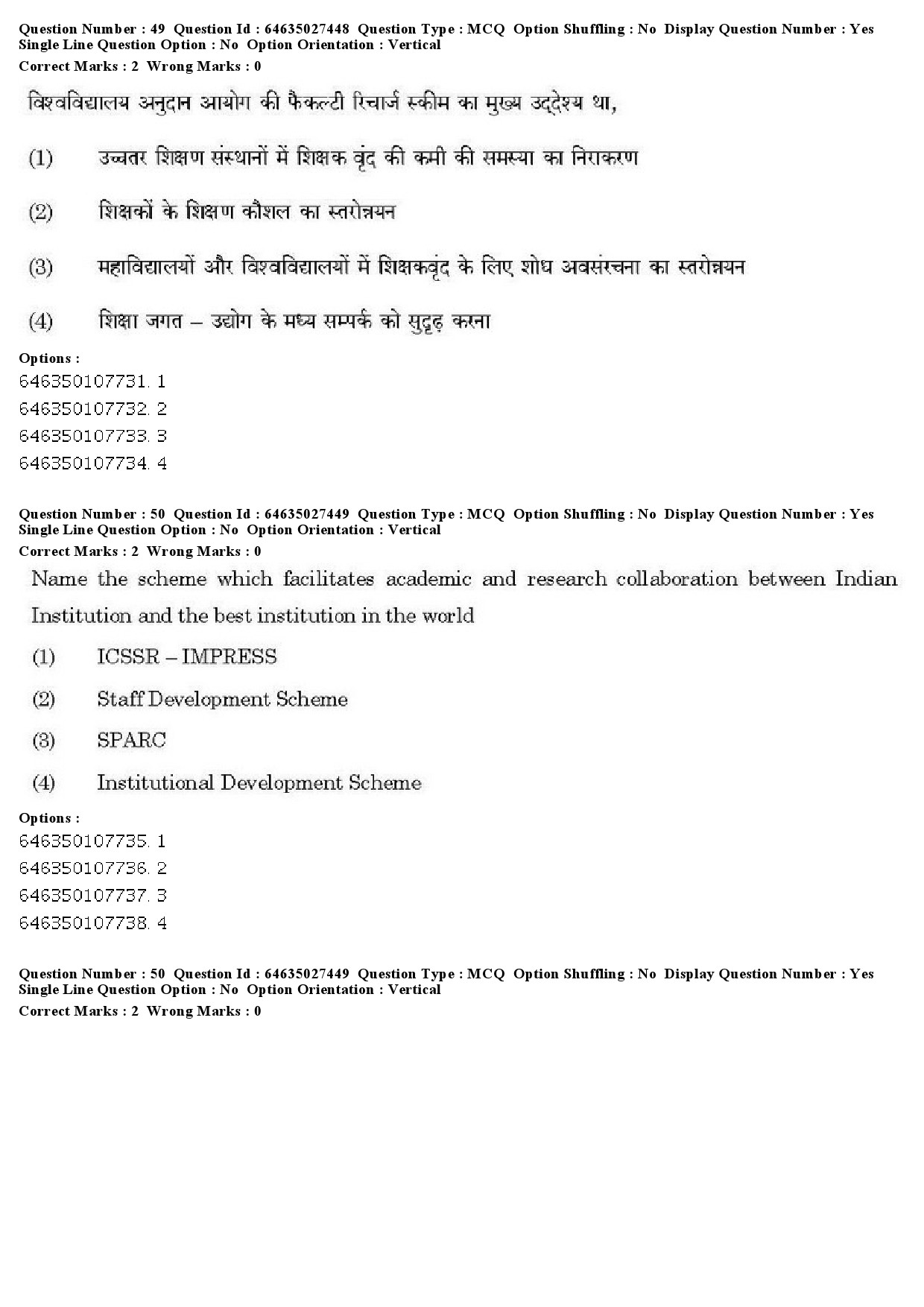 Question Number : 49 Question Id : 64635027448 Question Type : MCQ Option Shuffling : No Display Question Number : Yes Single Line Question Option : No Option Orientation : Vertical
Correct Marks : 2 Wrong Marks : 0

विश्वविद्यालय अनुदान आयोग की फैकल्टी रिचार्ज स्कीम का मुख्य उद्देश्य था,

(1) उच्चतर शिक्षण संस्थानों में शिक्षक वृंद की कमी की समस्या का निराकरण

(2) शिक्षकों के शिक्षण कौशल का स्तरोन्नयन

(3) महाविद्यालयों और विश्वविद्यालयों में शिक्षकवृंद के लिए शोध अवसंरचना का स्तरोन्नयन

(4) शिक्षा जगत – उद्योग के मध्य सम्पर्क को सुदृढ़ करना

Options :
646350107731. 1
646350107732. 2
646350107733. 3
646350107734. 4

Question Number : 50 Question Id : 64635027449 Question Type : MCQ Option Shuffling : No Display Question Number : Yes Single Line Question Option : No Option Orientation : Vertical
Correct Marks : 2 Wrong Marks : 0

Name the scheme which facilitates academic and research collaboration between Indian Institution and the best institution in the world

(1) ICSSR – IMPRESS

(2) Staff Development Scheme

(3) SPARC

(4) Institutional Development Scheme

Options :
646350107735. 1
646350107736. 2
646350107737. 3
646350107738. 4

Question Number : 50 Question Id : 64635027449 Question Type : MCQ Option Shuffling : No Display Question Number : Yes Single Line Question Option : No Option Orientation : Vertical
Correct Marks : 2 Wrong Marks : 0